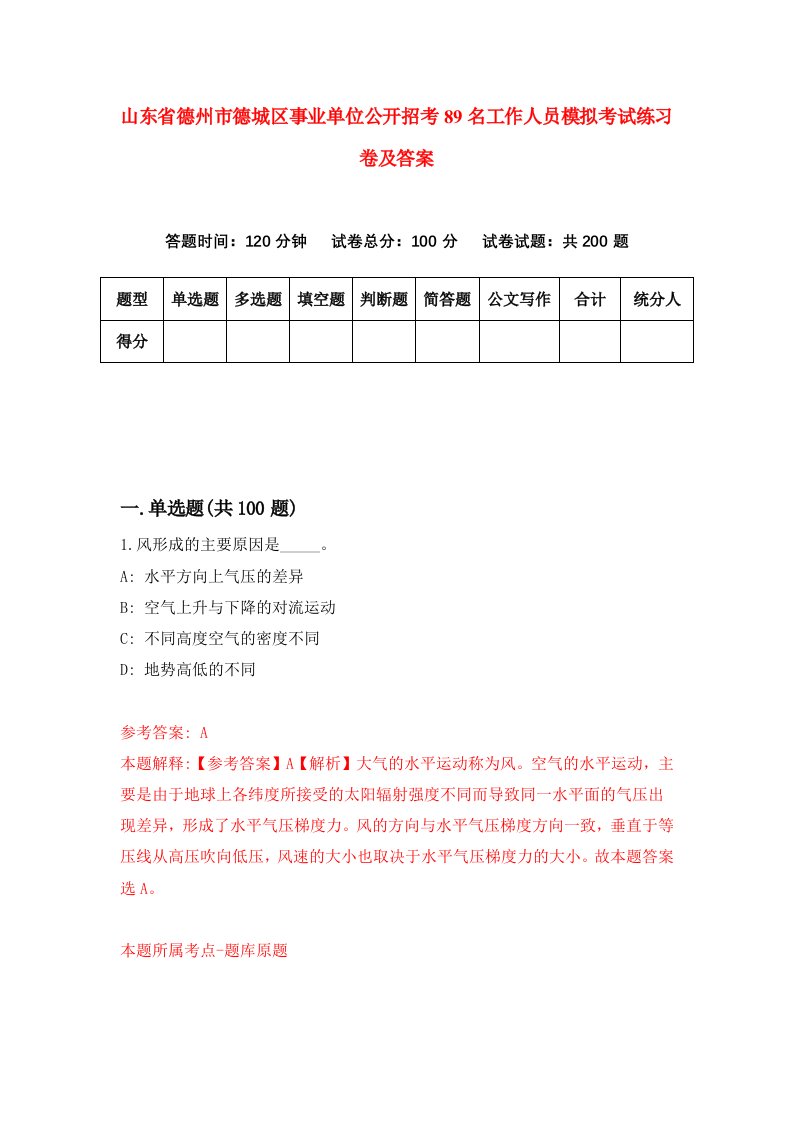 山东省德州市德城区事业单位公开招考89名工作人员模拟考试练习卷及答案

答题时间：120分钟　试卷总分：100分　试卷试题：共200题

| 题型 | 单选题 | 多选题 | 填空题 | 判断题 | 简答题 | 公文写作 | 合计 | 统分人 |
|---|---|---|---|---|---|---|---|---|
| 得分 | | | | | | | | |

一.单选题(共100题)

1.风形成的主要原因是_____。
A: 水平方向上气压的差异
B: 空气上升与下降的对流运动
C: 不同高度空气的密度不同
D: 地势高低的不同

参考答案: A
本题解释:【参考答案】A【解析】大气的水平运动称为风。空气的水平运动，主要是由于地球上各纬度所接受的太阳辐射强度不同而导致同一水平面的气压出现差异，形成了水平气压梯度力。风的方向与水平气压梯度方向一致，垂直于等压线从高压吹向低压，风速的大小也取决于水平气压梯度力的大小。故本题答案选A。

本题所属考点-题库原题